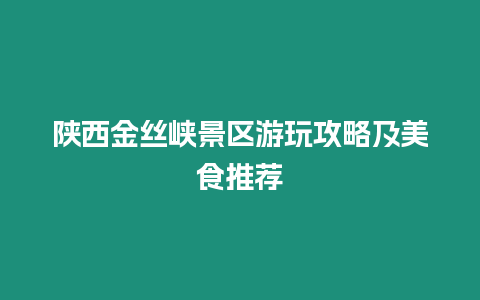 陕西金丝峡景区游玩攻略及美食推荐